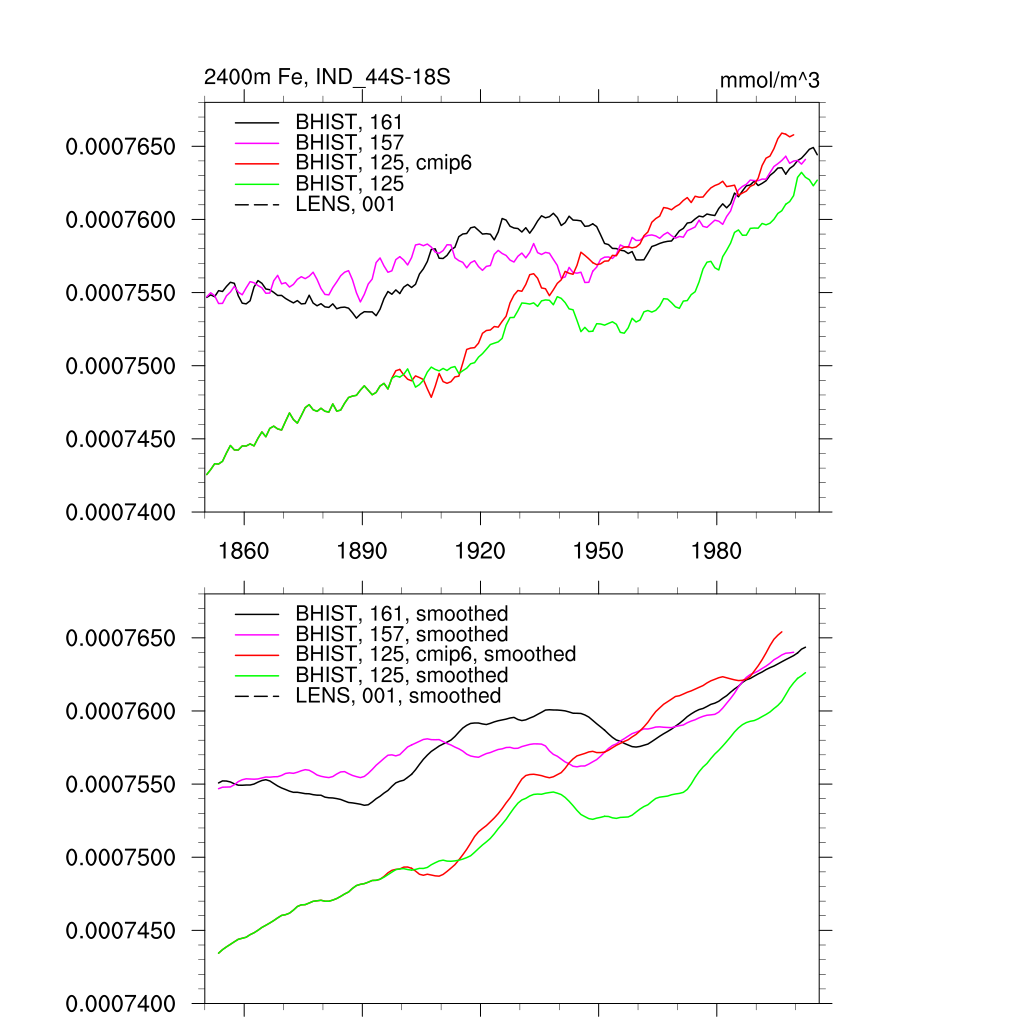 2400m Fe, IND_44S-18S

mmol/m^3

BHIST, 161
BHIST, 157
BHIST, 125, cmip6
BHIST, 125
LENS, 001

0.0007650
0.0007600
0.0007550
0.0007500
0.0007450
0.0007400

1860 1890 1920 1950 1980

BHIST, 161, smoothed
BHIST, 157, smoothed
BHIST, 125, cmip6, smoothed
BHIST, 125, smoothed
LENS, 001, smoothed

0.0007650
0.0007600
0.0007550
0.0007500
0.0007450
0.0007400